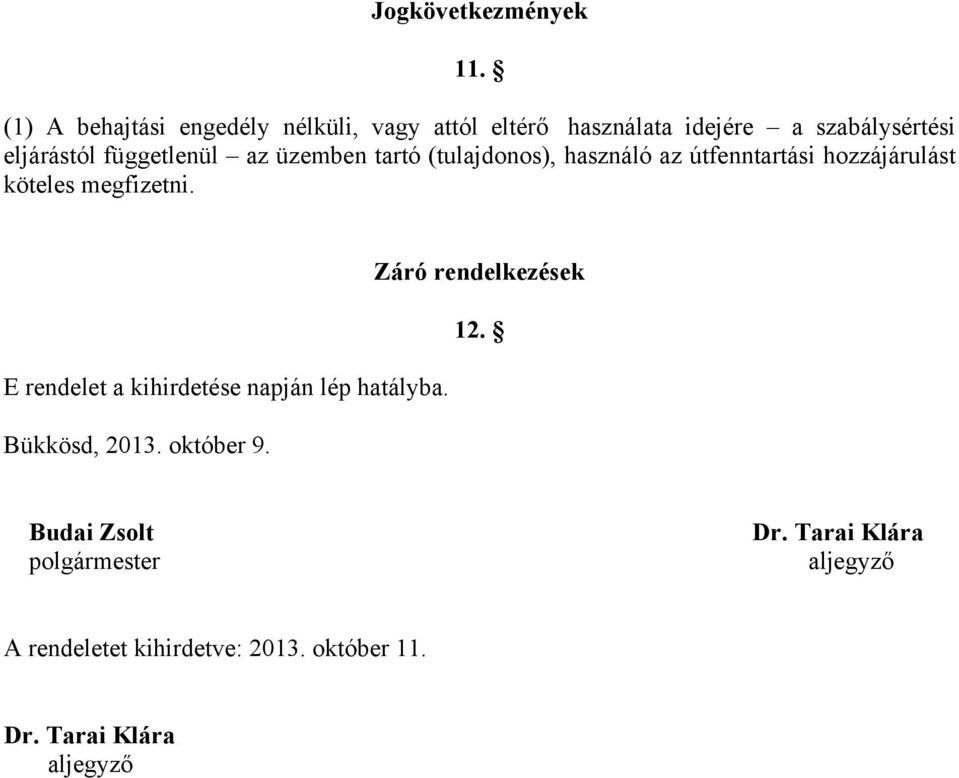 Jogkövetkezmények

11. §

(1) A behajtási engedély nélküli, vagy attól eltérő használata idejére – a szabálysértési eljárástól függetlenül – az üzemben tartó (tulajdonos), használó az útfenntartási hozzájárulást köteles megfizetni.

Záró rendelkezések

12. §

E rendelet a kihirdetése napján lép hatályba.

Bükkösd, 2013. október 9.

Budai Zsolt
polgármester

Dr. Tarai Klára
aljegyző

A rendeletet kihirdetve: 2013. október 11.

Dr. Tarai Klára
aljegyző